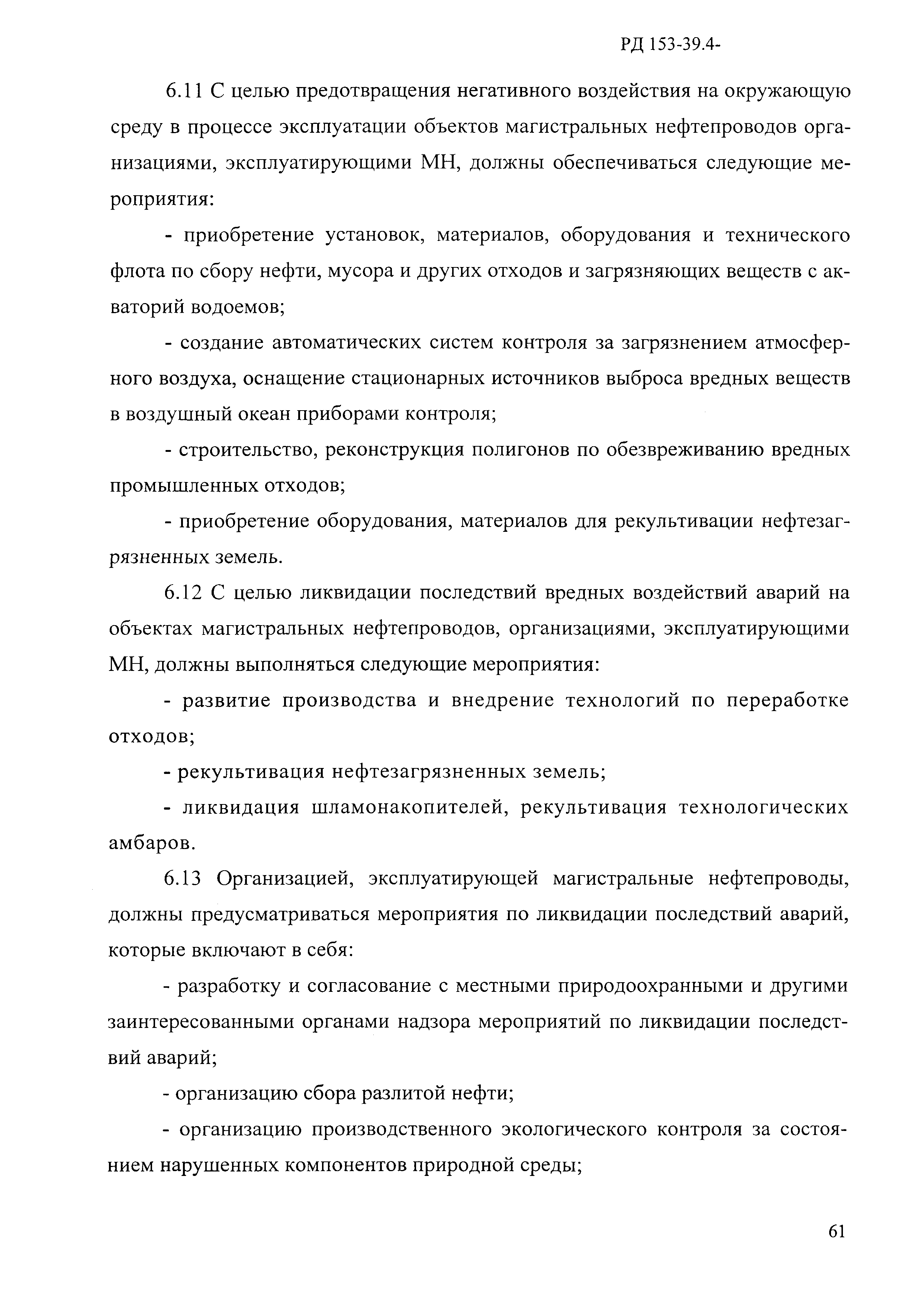 РД 153-39.4-

6.11 С целью предотвращения негативного воздействия на окружающую среду в процессе эксплуатации объектов магистральных нефтепроводов организациями, эксплуатирующими МН, должны обеспечиваться следующие мероприятия:

- приобретение установок, материалов, оборудования и технического флота по сбору нефти, мусора и других отходов и загрязняющих веществ с акваторий водоемов;

- создание автоматических систем контроля за загрязнением атмосферного воздуха, оснащение стационарных источников выброса вредных веществ в воздушный океан приборами контроля;

- строительство, реконструкция полигонов по обезвреживанию вредных промышленных отходов;

- приобретение оборудования, материалов для рекультивации нефтезагрязненных земель.

6.12 С целью ликвидации последствий вредных воздействий аварий на объектах магистральных нефтепроводов, организациями, эксплуатирующими МН, должны выполняться следующие мероприятия:

- развитие производства и внедрение технологий по переработке отходов;

- рекультивация нефтезагрязненных земель;

- ликвидация шламонакопителей, рекультивация технологических амбаров.

6.13 Организацией, эксплуатирующей магистральные нефтепроводы, должны предусматриваться мероприятия по ликвидации последствий аварий, которые включают в себя:

- разработку и согласование с местными природоохранными и другими заинтересованными органами надзора мероприятий по ликвидации последствий аварий;

- организацию сбора разлитой нефти;

- организацию производственного экологического контроля за состоянием нарушенных компонентов природной среды;

61